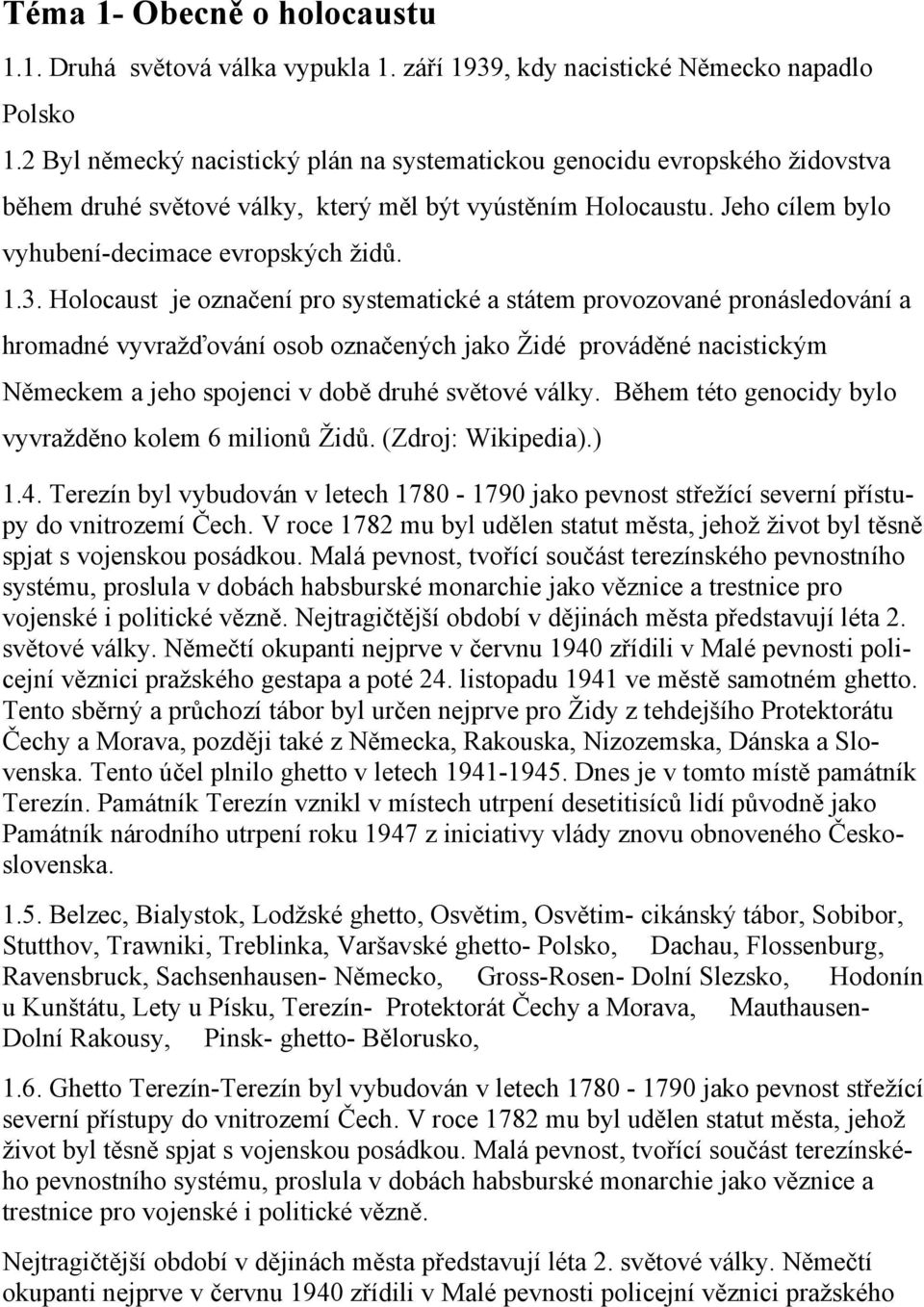 Téma 1- Obecně o holocaustu

1.1. Druhá světová válka vypukla 1. září 1939, kdy nacistické Německo napadlo Polsko

1.2 Byl německý nacistický plán na systematickou genocidu evropského židovstva během druhé světové války, který měl být vyústěním Holocaustu. Jeho cílem bylo vyhubení-decimace evropských židů.

1.3. Holocaust je označení pro systematické a státem provozované pronásledování a hromadné vyvražďování osob označených jako Židé prováděné nacistickým Německem a jeho spojenci v době druhé světové války. Během této genocidy bylo vyvražděno kolem 6 milionů Židů. (Zdroj: Wikipedia).)

1.4. Terezín byl vybudován v letech 1780 - 1790 jako pevnost střežící severní přístupy do vnitrozemí Čech. V roce 1782 mu byl udělen statut města, jehož život byl těsně spjat s vojenskou posádkou. Malá pevnost, tvořící součást terezínského pevnostního systému, proslula v dobách habsburské monarchie jako věznice a trestnice pro vojenské i politické vězně. Nejtragičtější období v dějinách města představují léta 2. světové války. Němečtí okupanti nejprve v červnu 1940 zřídili v Malé pevnosti policejní věznici pražského gestapa a poté 24. listopadu 1941 ve městě samotném ghetto. Tento sběrný a průchozí tábor byl určen nejprve pro Židy z tehdejšího Protektorátu Čechy a Morava, později také z Německa, Rakouska, Nizozemska, Dánska a Slovenska. Tento účel plnilo ghetto v letech 1941-1945. Dnes je v tomto místě památník Terezín. Památník Terezín vznikl v místech utrpení desetitisíců lidí původně jako Památník národního utrpení roku 1947 z iniciativy vlády znovu obnoveného Československa.

1.5. Belzec, Bialystok, Lodžské ghetto, Osvětim, Osvětim- cikánský tábor, Sobibor, Stutthov, Trawniki, Treblinka, Varšavské ghetto- Polsko, Dachau, Flossenburg, Ravensbruck, Sachsenhausen- Německo, Gross-Rosen- Dolní Slezsko, Hodonín u Kunštátu, Lety u Písku, Terezín- Protektorát Čechy a Morava, Mauthausen- Dolní Rakousy, Pinsk- ghetto- Bělorusko,

1.6. Ghetto Terezín-Terezín byl vybudován v letech 1780 - 1790 jako pevnost střežící severní přístupy do vnitrozemí Čech. V roce 1782 mu byl udělen statut města, jehož život byl těsně spjat s vojenskou posádkou. Malá pevnost, tvořící součást terezínského pevnostního systému, proslula v dobách habsburské monarchie jako věznice a trestnice pro vojenské i politické vězně.

Nejtragičtější období v dějinách města představují léta 2. světové války. Němečtí okupanti nejprve v červnu 1940 zřídili v Malé pevnosti policejní věznici pražského